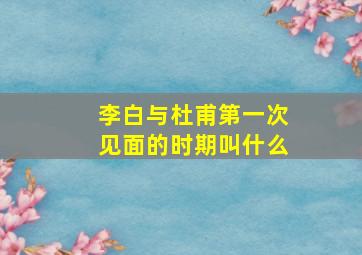 李白与杜甫第一次见面的时期叫什么